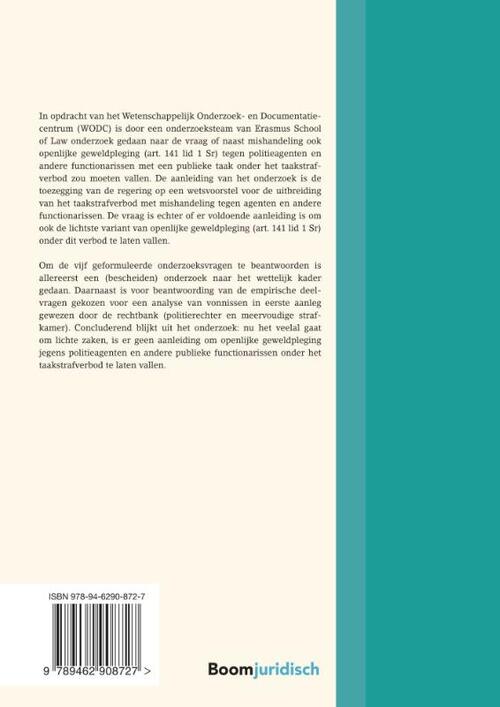 In opdracht van het Wetenschappelijk Onderzoek- en Documentatiecentrum (WODC) is door een onderzoeksteam van Erasmus School of Law onderzoek gedaan naar de vraag of naast mishandeling ook openlijke geweldpleging (art. 141 lid 1 Sr) tegen politieagenten en andere functionarissen met een publieke taak onder het taakstrafverbod zou moeten vallen. De aanleiding van het onderzoek is de toezegging van de regering op een wetsvoorstel voor de uitbreiding van het taakstrafverbod met mishandeling tegen agenten en andere functionarissen. De vraag is echter of er voldoende aanleiding is om ook de lichtste variant van openlijke geweldpleging (art. 141 lid 1 Sr) onder dit verbod te laten vallen.

Om de vijf geformuleerde onderzoeksvragen te beantwoorden is allereerst een (bescheiden) onderzoek naar het wettelijk kader gedaan. Daarnaast is voor beantwoording van de empirische deelvragen gekozen voor een analyse van vonnissen in eerste aanleg gewezen door de rechtbank (politierechter en meervoudige strafkamer). Concluderend blijkt uit het onderzoek: nu het veelal gaat om lichte zaken, is er geen aanleiding om openlijke geweldpleging jegens politieagenten en andere publieke functionarissen onder het taakstrafverbod te laten vallen.

ISBN 978-94-6290-872-7

9 789462 908727 >

Boomjuridisch